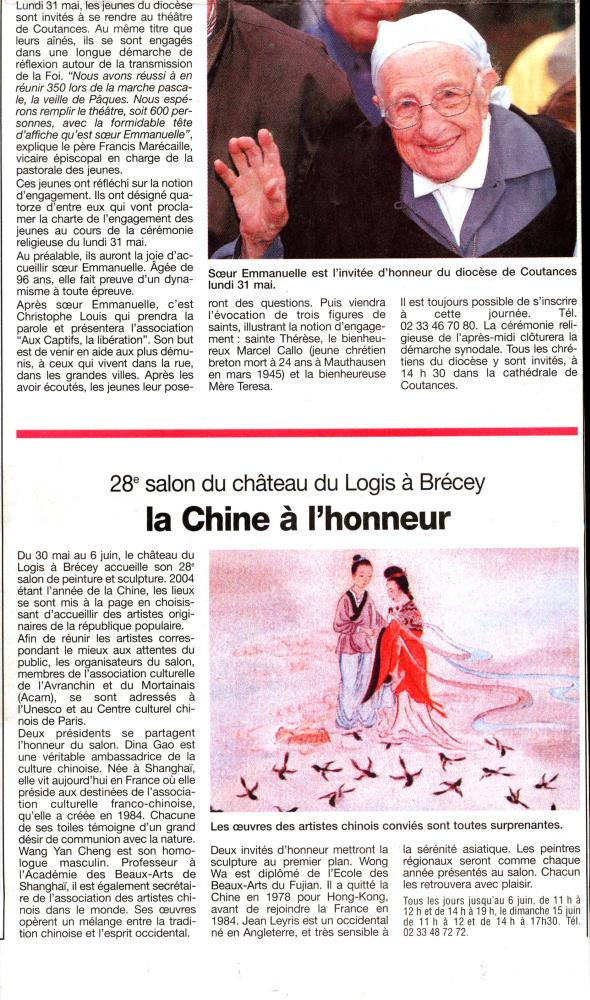 Lundi 31 mai, les jeunes du diocèse sont invités à se rendre au théâtre de Coutances. Au même titre que leurs aînés, ils se sont engagés dans une longue démarche de réflexion autour de la transmission de la Foi. "Nous avons réussi à en réunir 350 lors de la marche pascale, la veille de Pâques. Nous espérons remplir le théâtre, soit 600 personnes, avec la formidable tête d'affiche qu'est sœur Emmanuelle", explique le père Francis Marécaille, vicaire épiscopal en charge de la pastorale des jeunes.

Ces jeunes ont réfléchi sur la notion d'engagement. Ils ont désigné quatorze d'entre eux qui vont proclamer la charte de l'engagement des jeunes au cours de la cérémonie religieuse du lundi 31 mai.

Au préalable, ils auront la joie d'accueillir sœur Emmanuelle. Âgée de 96 ans, elle fait preuve d'un dynamisme à toute épreuve.

Après sœur Emmanuelle, c'est Christophe Louis qui prendra la parole et présentera l'association "Aux Captifs, la libération". Son but est de venir en aide aux plus démunis, à ceux qui vivent dans la rue, dans les grandes villes. Après les avoir écoutés, les jeunes leur poseront des questions. Puis viendra l'évocation de trois figures de saints, illustrant la notion d'engagement : sainte Thérèse, le bienheureux Marcel Callo (jeune chrétien breton mort à 24 ans à Mauthausen en mars 1945) et la bienheureuse Mère Teresa.

Il est toujours possible de s'inscrire à cette journée. Tél. 02 33 46 70 80. La cérémonie religieuse de l'après-midi clôturera la démarche synodale. Tous les chrétiens du diocèse y sont invités, à 14 h 30 dans la cathédrale de Coutances.

Sœur Emmanuelle est l'invitée d'honneur du diocèse de Coutances lundi 31 mai.

28e salon du château du Logis à Brécey
la Chine à l'honneur

Du 30 mai au 6 juin, le château du Logis à Brécey accueille son 28e salon de peinture et sculpture. 2004 étant l'année de la Chine, les lieux se sont mis à la page en choisissant d'accueillir des artistes originaires de la république populaire.

Afin de réunir les artistes correspondant le mieux aux attentes du public, les organisateurs du salon, membres de l'association culturelle de l'Avranchin et du Mortainais (Acam), se sont adressés à l'Unesco et au Centre culturel chinois de Paris.

Deux présidents se partagent l'honneur du salon. Dina Gao est une véritable ambassadrice de la culture chinoise. Née à Shanghaï, elle vit aujourd'hui en France où elle préside aux destinées de l'association culturelle franco-chinoise, qu'elle a créée en 1984. Chacune de ses toiles témoigne d'un grand désir de communion avec la nature.

Wang Yan Cheng est son homologue masculin. Professeur à l'Académie des Beaux-Arts de Shanghaï, il est également secrétaire de l'association des artistes chinois dans le monde. Ses œuvres opèrent un mélange entre la tradition chinoise et l'esprit occidental.

Les œuvres des artistes chinois conviés sont toutes surprenantes.

Deux invités d'honneur mettront la sculpture au premier plan. Wong Wa est diplômé de l'Ecole des Beaux-Arts du Fujian. Il a quitté la Chine en 1978 pour Hong-Kong, avant de rejoindre la France en 1984. Jean Leyris est un occidental né en Angleterre, et très sensible à la sérénité asiatique. Les peintres régionaux seront comme chaque année présentés au salon. Chacun les retrouvera avec plaisir.

Tous les jours jusqu'au 6 juin, de 11 h à 12 h et de 14 h à 19 h, le dimanche 15 juin de 11 h à 12 et de 14 h à 17h30. Tél. 02 33 48 72 72.